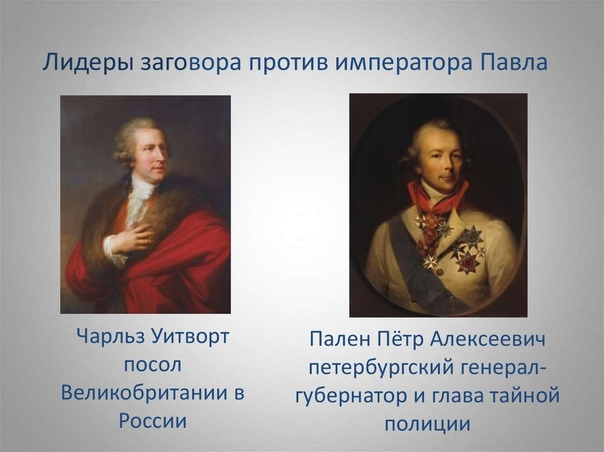 Лидеры заговора против императора Павла

Чарльз Уитворт посол Великобритании в России

Пален Пётр Алексеевич петербургский генерал-губернатор и глава тайной полиции